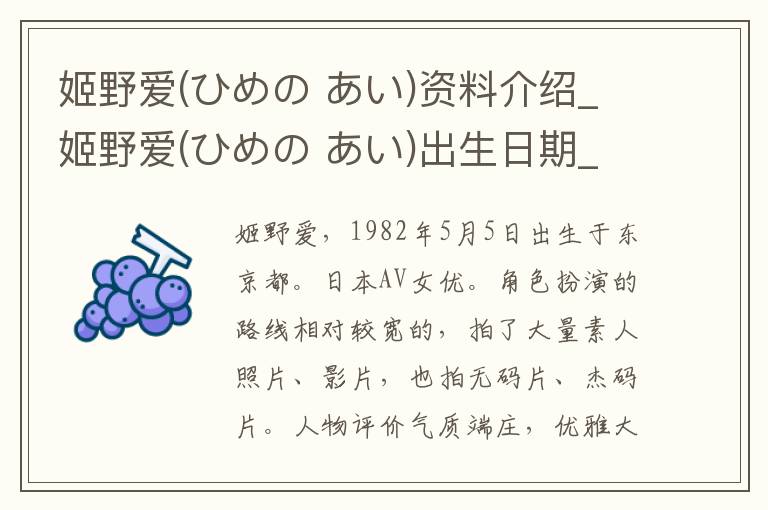 姬野爱(ひめの あい)资料介绍_姬野爱(ひめの あい)出生日期_

姬野爱，1982年5月5日出生于东京都。日本AV女优。角色扮演的路线相对较宽的，拍了大量素人照片、影片，也拍无码片、杰码片。人物评价气质端庄，优雅大